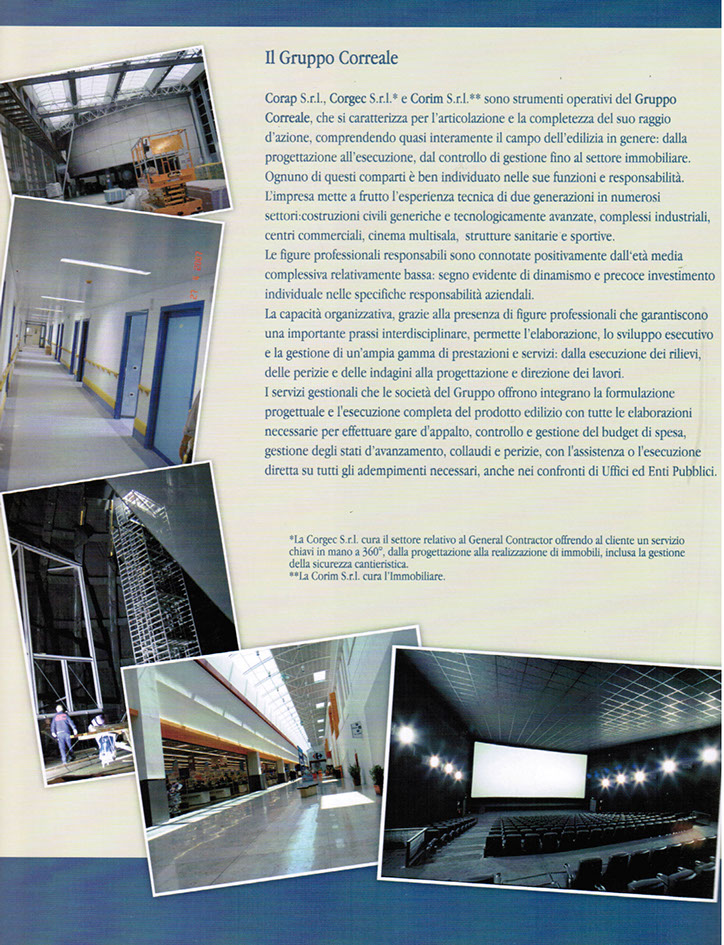 Il Gruppo Correale

Corap S.r.l., Corgec S.r.l.* e Corim S.r.l.** sono strumenti operativi del Gruppo Correale, che si caratterizza per l'articolazione e la completezza del suo raggio d'azione, comprendendo quasi interamente il campo dell'edilizia in genere: dalla progettazione all'esecuzione, dal controllo di gestione fino al settore immobiliare. Ognuno di questi comparti è ben individuato nelle sue funzioni e responsabilità. L'impresa mette a frutto l'esperienza tecnica di due generazioni in numerosi settori:costruzioni civili generiche e tecnologicamente avanzate, complessi industriali, centri commerciali, cinema multisala, strutture sanitarie e sportive.
Le figure professionali responsabili sono connotate positivamente dall'età media complessiva relativamente bassa: segno evidente di dinamismo e precoce investimento individuale nelle specifiche responsabilità aziendali.
La capacità organizzativa, grazie alla presenza di figure professionali che garantiscono una importante prassi interdisciplinare, permette l'elaborazione, lo sviluppo esecutivo e la gestione di un'ampia gamma di prestazioni e servizi: dalla esecuzione dei rilievi, delle perizie e delle indagini alla progettazione e direzione dei lavori.
I servizi gestionali che le società del Gruppo offrono integrano la formulazione progettuale e l'esecuzione completa del prodotto edilizio con tutte le elaborazioni necessarie per effettuare gare d'appalto, controllo e gestione del budget di spesa, gestione degli stati d'avanzamento, collaudi e perizie, con l'assistenza o l'esecuzione diretta su tutti gli adempimenti necessari, anche nei confronti di Uffici ed Enti Pubblici.

*La Corgec S.r.l. cura il settore relativo al General Contractor offrendo al cliente un servizio chiavi in mano a 360°, dalla progettazione alla realizzazione di immobili, inclusa la gestione della sicurezza cantieristica.
**La Corim S.r.l. cura l'Immobiliare.